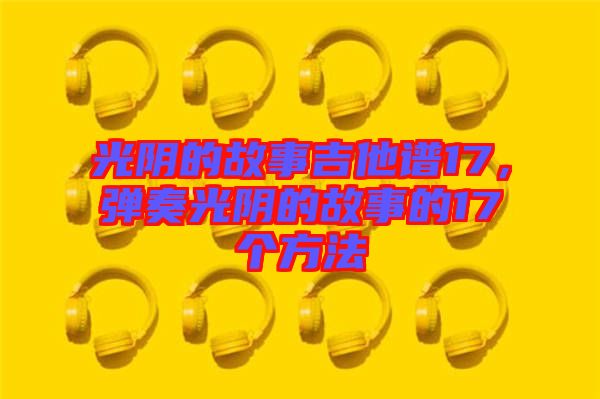 光阴的故事吉他谱17，弹奏光阴的故事的17个方法